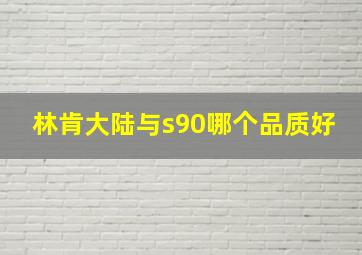 林肯大陆与s90哪个品质好